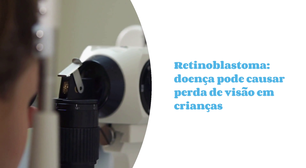 Retinoblastoma: doença pode causar perda de visão em crianças